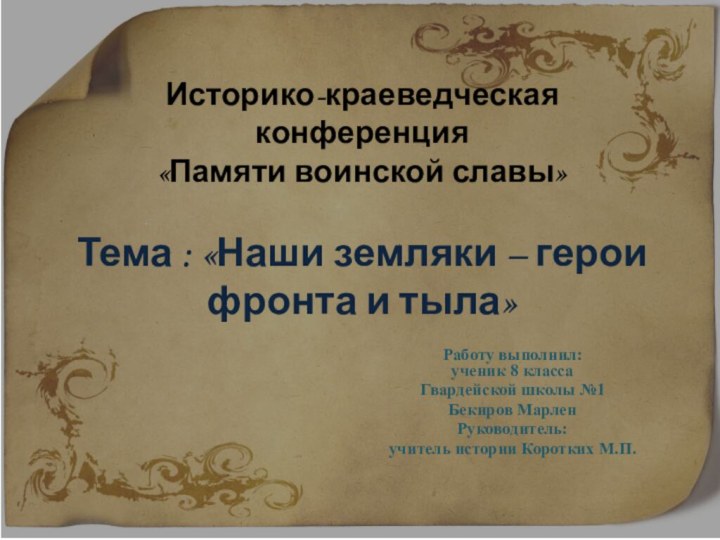 Историко-краеведческая конференция «Памяти воинской славы»

Тема : «Наши земляки – герои фронта и тыла»

Работу выполнил:
ученик 8 класса
Гвардейской школы №1
Бекиров Марлен
Руководитель:
учитель истории Коротких М.П.